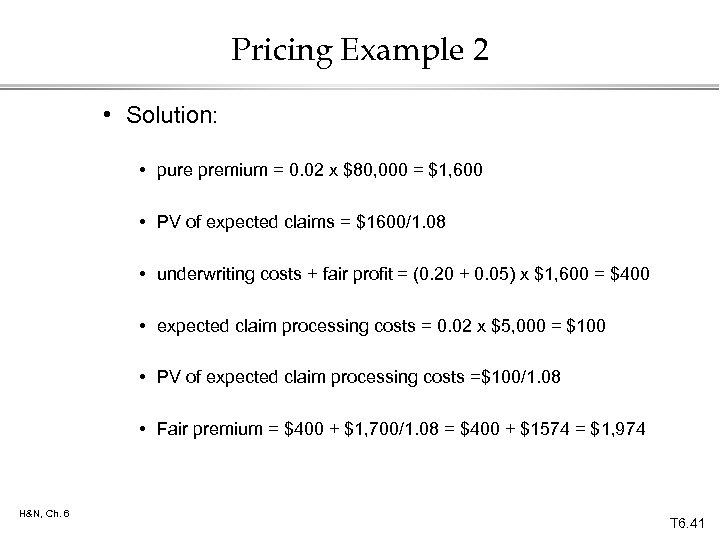 Pricing Example 2

• Solution:

• pure premium = 0.02 x \$80,000 = \$1,600

• PV of expected claims = \$1600/1.08

• underwriting costs + fair profit = (0.20 + 0.05) x \$1,600 = \$400

• expected claim processing costs = 0.02 x \$5,000 = \$100

• PV of expected claim processing costs =\$100/1.08

• Fair premium = \$400 + \$1,700/1.08 = \$400 + \$1574 = \$1,974

H&N, Ch. 6

T6.41